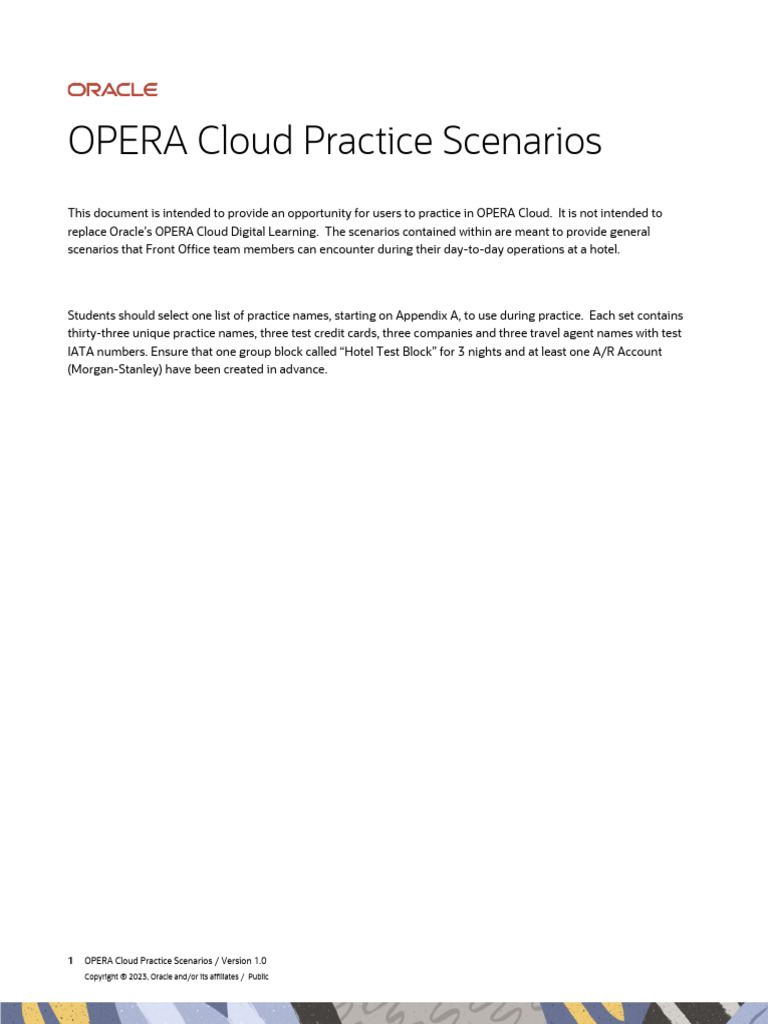 ORACLE

OPERA Cloud Practice Scenarios

This document is intended to provide an opportunity for users to practice in OPERA Cloud. It is not intended to replace Oracle's OPERA Cloud Digital Learning. The scenarios contained within are meant to provide general scenarios that Front Office team members can encounter during their day-to-day operations at a hotel.

Students should select one list of practice names, starting on Appendix A, to use during practice. Each set contains thirty-three unique practice names, three test credit cards, three companies and three travel agent names with test IATA numbers. Ensure that one group block called "Hotel Test Block" for 3 nights and at least one A/R Account (Morgan-Stanley) have been created in advance.

1 OPERA Cloud Practice Scenarios / Version 1.0
Copyright © 2023, Oracle and/or its affiliates / Public